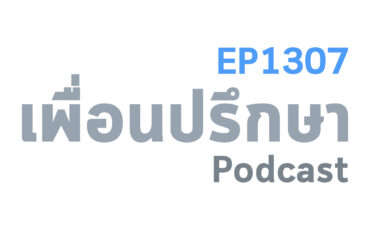 EP1307
เพื่อนปรึกษา
Podcast